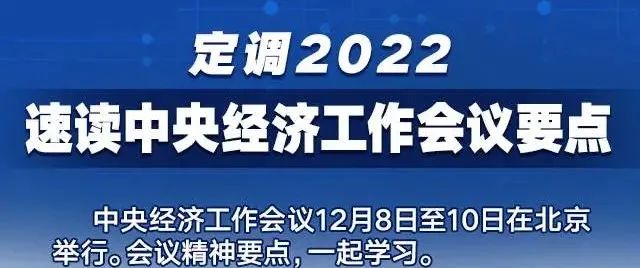 定调2022

速读中央经济工作会议要点

中央经济工作会议12月8日至10日在北京举行。会议精神要点，一起学习。